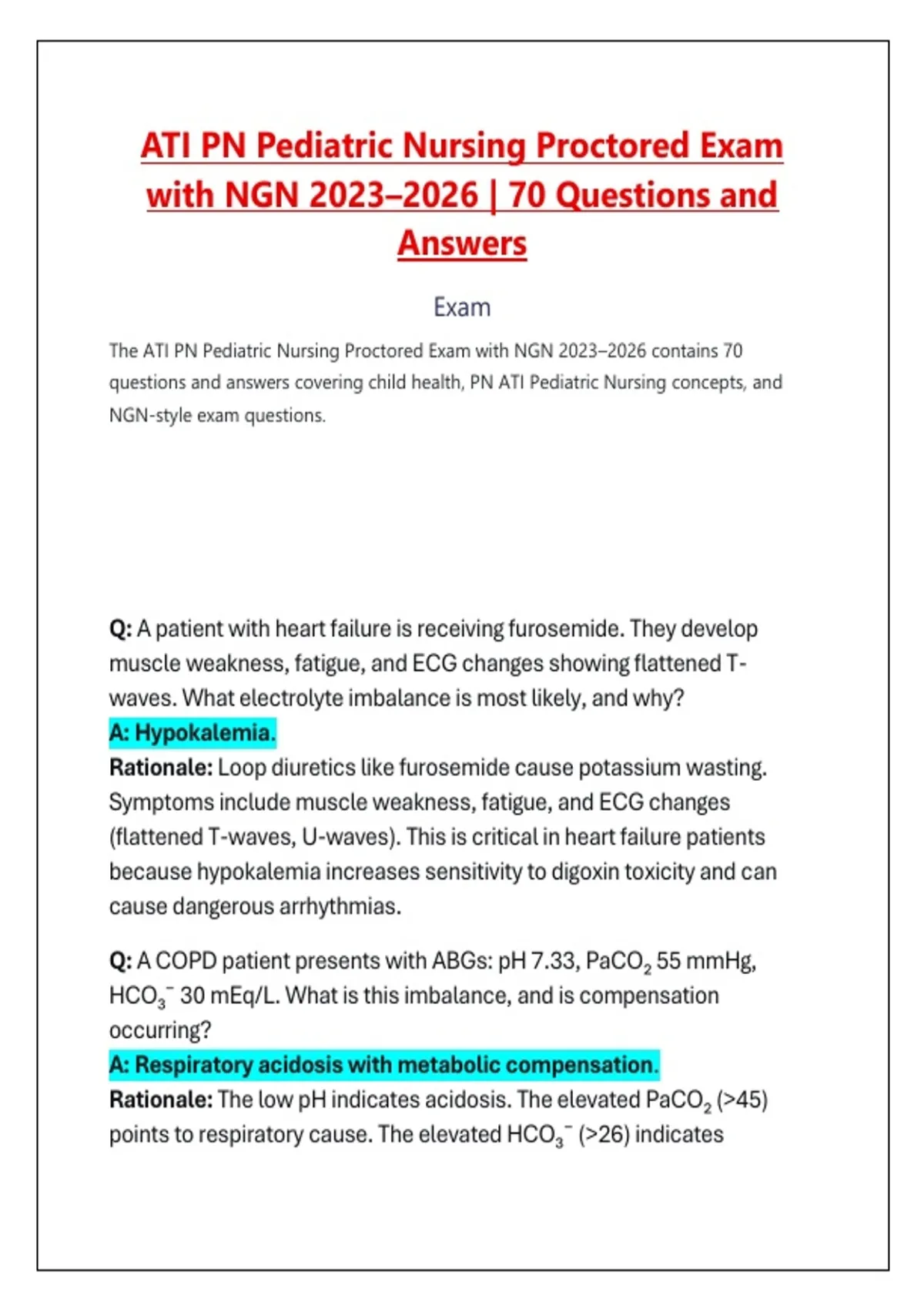 ATI PN Pediatric Nursing Proctored Exam with NGN 2023–2026 | 70 Questions and Answers

Exam

The ATI PN Pediatric Nursing Proctored Exam with NGN 2023–2026 contains 70 questions and answers covering child health, PN ATI Pediatric Nursing concepts, and NGN-style exam questions.

Q: A patient with heart failure is receiving furosemide. They develop muscle weakness, fatigue, and ECG changes showing flattened T-waves. What electrolyte imbalance is most likely, and why?
A: Hypokalemia.
Rationale: Loop diuretics like furosemide cause potassium wasting. Symptoms include muscle weakness, fatigue, and ECG changes (flattened T-waves, U-waves). This is critical in heart failure patients because hypokalemia increases sensitivity to digoxin toxicity and can cause dangerous arrhythmias.

Q: A COPD patient presents with ABGs: pH 7.33, $PaCO_2$ 55 mmHg, $HCO_3^-$ 30 mEq/L. What is this imbalance, and is compensation occurring?
A: Respiratory acidosis with metabolic compensation.
Rationale: The low pH indicates acidosis. The elevated $PaCO_2$ (>45) points to respiratory cause. The elevated $HCO_3^-$ (>26) indicates